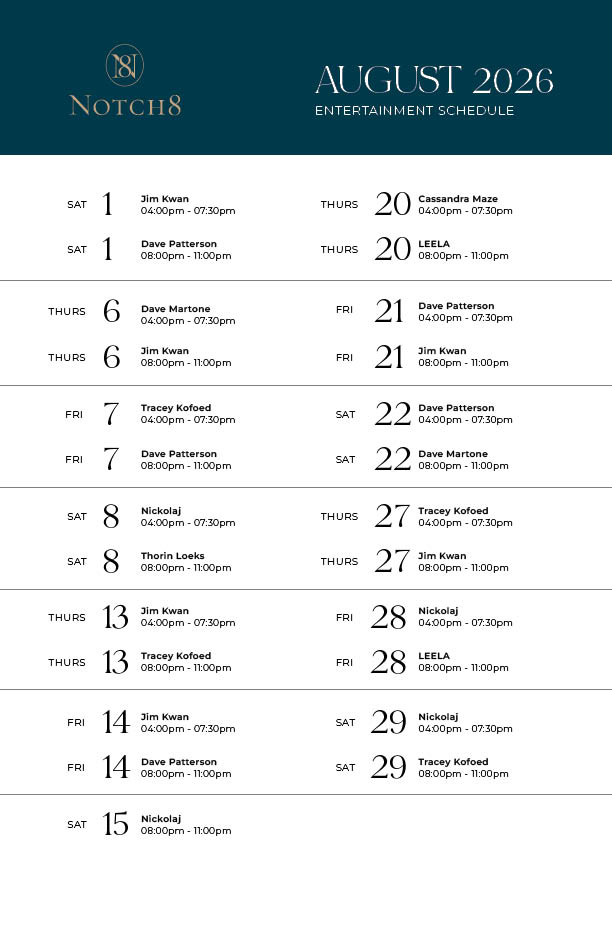 N8
NOTCH8

AUGUST 2026
ENTERTAINMENT SCHEDULE

SAT 1 Jim Kwan 04:00pm - 07:30pm
SAT 1 Dave Patterson 08:00pm - 11:00pm

THURS 6 Dave Martone 04:00pm - 07:30pm
THURS 6 Jim Kwan 08:00pm - 11:00pm

FRI 7 Tracey Kofoed 04:00pm - 07:30pm
FRI 7 Dave Patterson 08:00pm - 11:00pm

SAT 8 Nickolaj 04:00pm - 07:30pm
SAT 8 Thorin Loeks 08:00pm - 11:00pm

THURS 13 Jim Kwan 04:00pm - 07:30pm
THURS 13 Tracey Kofoed 08:00pm - 11:00pm

FRI 14 Jim Kwan 04:00pm - 07:30pm
FRI 14 Dave Patterson 08:00pm - 11:00pm

SAT 15 Nickolaj 08:00pm - 11:00pm

THURS 20 Cassandra Maze 04:00pm - 07:30pm
THURS 20 LEELA 08:00pm - 11:00pm

FRI 21 Dave Patterson 04:00pm - 07:30pm
FRI 21 Jim Kwan 08:00pm - 11:00pm

SAT 22 Dave Patterson 04:00pm - 07:30pm
SAT 22 Dave Martone 08:00pm - 11:00pm

THURS 27 Tracey Kofoed 04:00pm - 07:30pm
THURS 27 Jim Kwan 08:00pm - 11:00pm

FRI 28 Nickolaj 04:00pm - 07:30pm
FRI 28 LEELA 08:00pm - 11:00pm

SAT 29 Nickolaj 04:00pm - 07:30pm
SAT 29 Tracey Kofoed 08:00pm - 11:00pm